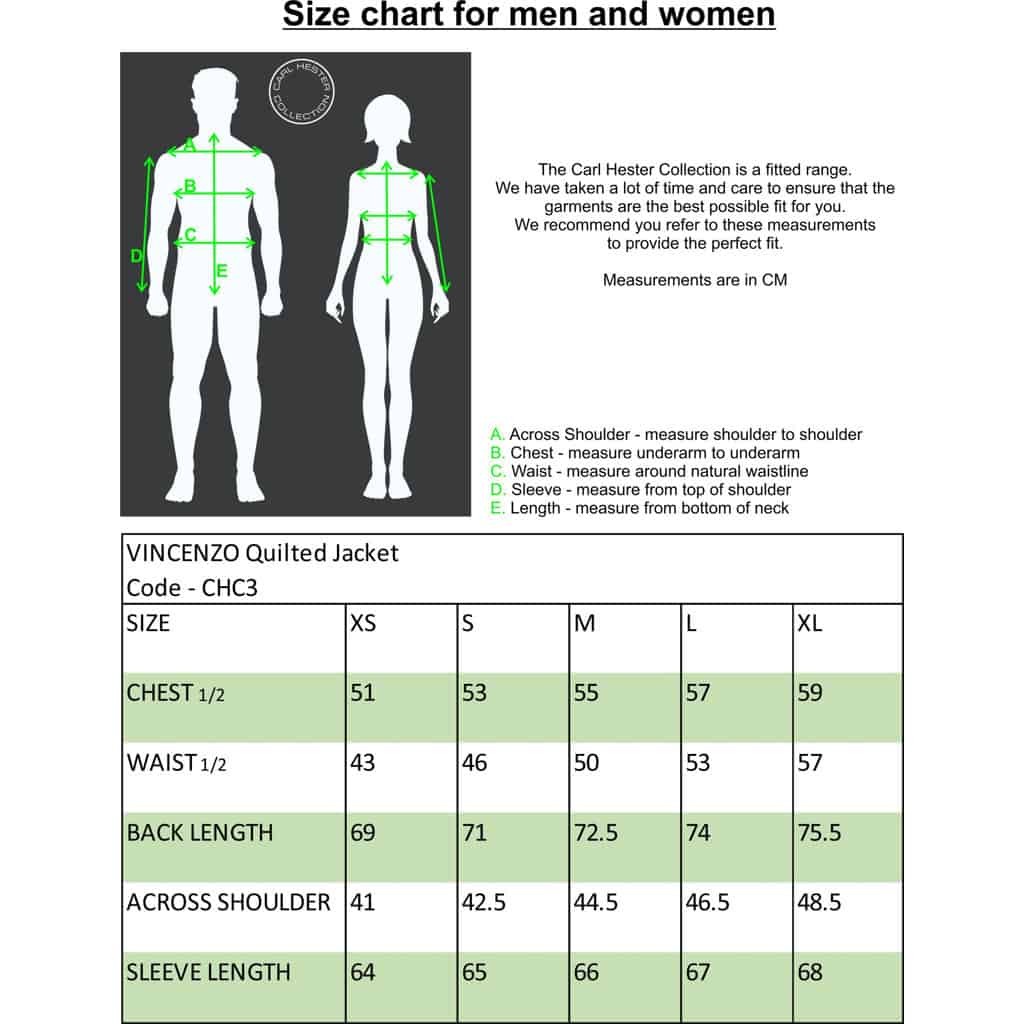 Size chart for men and women

CARL HESTER COLLECTION

A
B
C
D
E

The Carl Hester Collection is a fitted range. We have taken a lot of time and care to ensure that the garments are the best possible fit for you. We recommend you refer to these measurements to provide the perfect fit.

Measurements are in CM

A. Across Shoulder - measure shoulder to shoulder
B. Chest - measure underarm to underarm
C. Waist - measure around natural waistline
D. Sleeve - measure from top of shoulder
E. Length - measure from bottom of neck

VINCENZO Quilted Jacket
Code - CHC3

| SIZE | XS | S | M | L | XL |
|---|---|---|---|---|---|
| CHEST 1/2 | 51 | 53 | 55 | 57 | 59 |
| WAIST 1/2 | 43 | 46 | 50 | 53 | 57 |
| BACK LENGTH | 69 | 71 | 72.5 | 74 | 75.5 |
| ACROSS SHOULDER | 41 | 42.5 | 44.5 | 46.5 | 48.5 |
| SLEEVE LENGTH | 64 | 65 | 66 | 67 | 68 |